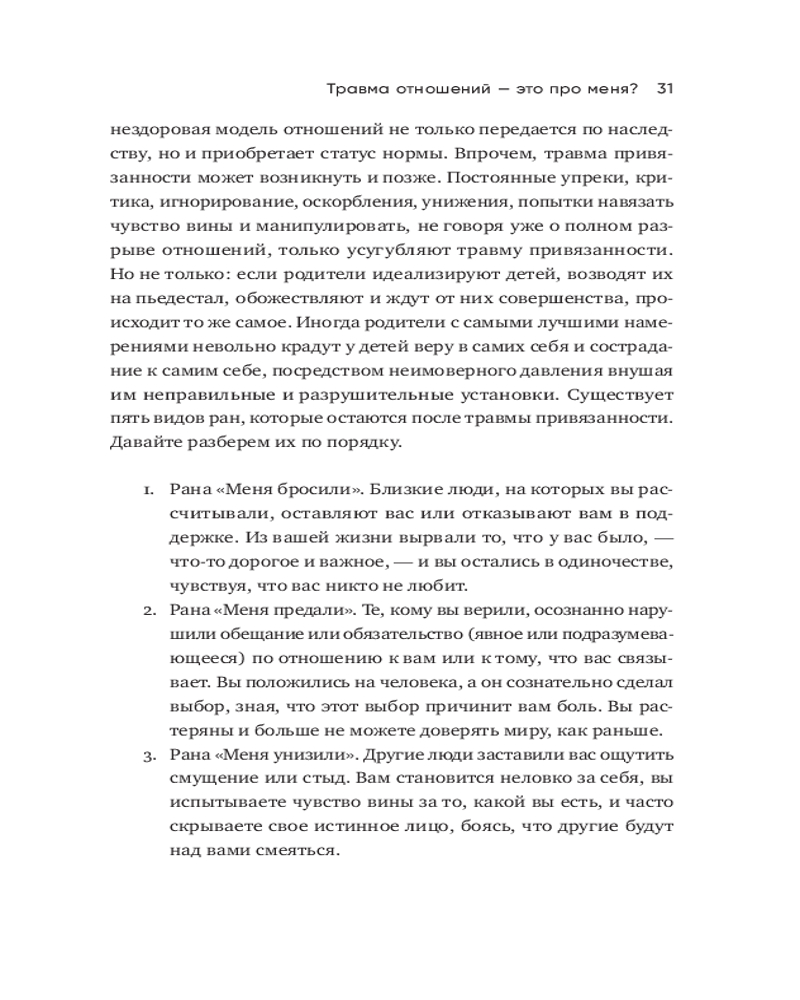 Травма отношений — это про меня? 31

нездоровая модель отношений не только передается по наследству, но и приобретает статус нормы. Впрочем, травма привязанности может возникнуть и позже. Постоянные упреки, критика, игнорирование, оскорбления, унижения, попытки навязать чувство вины и манипулировать, не говоря уже о полном разрыве отношений, только усугубляют травму привязанности. Но не только: если родители идеализируют детей, возводят их на пьедестал, обожествляют и ждут от них совершенства, происходит то же самое. Иногда родители с самыми лучшими намерениями невольно крадут у детей веру в самих себя и сострадание к самим себе, посредством неимоверного давления внушая им неправильные и разрушительные установки. Существует пять видов ран, которые остаются после травмы привязанности. Давайте разберем их по порядку.

1. Рана «Меня бросили». Близкие люди, на которых вы рассчитывали, оставляют вас или отказывают вам в поддержке. Из вашей жизни вырвали то, что у вас было, — что-то дорогое и важное, — и вы остались в одиночестве, чувствуя, что вас никто не любит.
2. Рана «Меня предали». Те, кому вы верили, осознанно нарушили обещание или обязательство (явное или подразумевающееся) по отношению к вам или к тому, что вас связывает. Вы положились на человека, а он сознательно сделал выбор, зная, что этот выбор причинит вам боль. Вы растеряны и больше не можете доверять миру, как раньше.
3. Рана «Меня унизили». Другие люди заставили вас ощутить смущение или стыд. Вам становится неловко за себя, вы испытываете чувство вины за то, какой вы есть, и часто скрываете свое истинное лицо, боясь, что другие будут над вами смеяться.